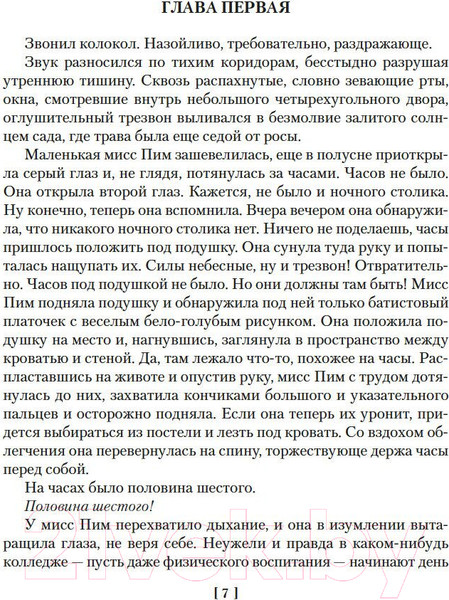 ГЛАВА ПЕРВАЯ

Звонил колокол. Назойливо, требовательно, раздражающе.

Звук разносился по тихим коридорам, бесстыдно разрушая утреннюю тишину. Сквозь распахнутые, словно зевающие рты, окна, смотревшие внутрь небольшого четырехугольного двора, оглушительный трезвон выливался в безмолвие залитого солнцем сада, где трава была еще седой от росы.

Маленькая мисс Пим зашевелилась, еще в полусне приоткрыла серый глаз и, не глядя, потянулась за часами. Часов не было. Она открыла второй глаз. Кажется, не было и ночного столика. Ну конечно, теперь она вспомнила. Вчера вечером она обнаружила, что никакого ночного столика нет. Ничего не поделаешь, часы пришлось положить под подушку. Она сунула туда руку и попыталась нащупать их. Силы небесные, ну и трезвон! Отвратительно. Часов под подушкой не было. Но они должны там быть! Мисс Пим подняла подушку и обнаружила под ней только батистовый платочек с веселым бело-голубым рисунком. Она положила подушку на место и, нагнувшись, заглянула в пространство между кроватью и стеной. Да, там лежало что-то, похожее на часы. Распластавшись на животе и опустив руку, мисс Пим с трудом дотянулась до них, захватила кончиками большого и указательного пальцев и осторожно подняла. Если она теперь их уронит, придется выбираться из постели и лезть под кровать. Со вздохом облегчения она перевернулась на спину, торжествующе держа часы перед собой.

На часах было половина шестого.

Половина шестого!

У мисс Пим перехватило дыхание, и она в изумлении вытаращила глаза, не веря себе. Неужели и правда в каком-нибудь колледже — пусть даже физического воспитания — начинают день

[ 7 ]